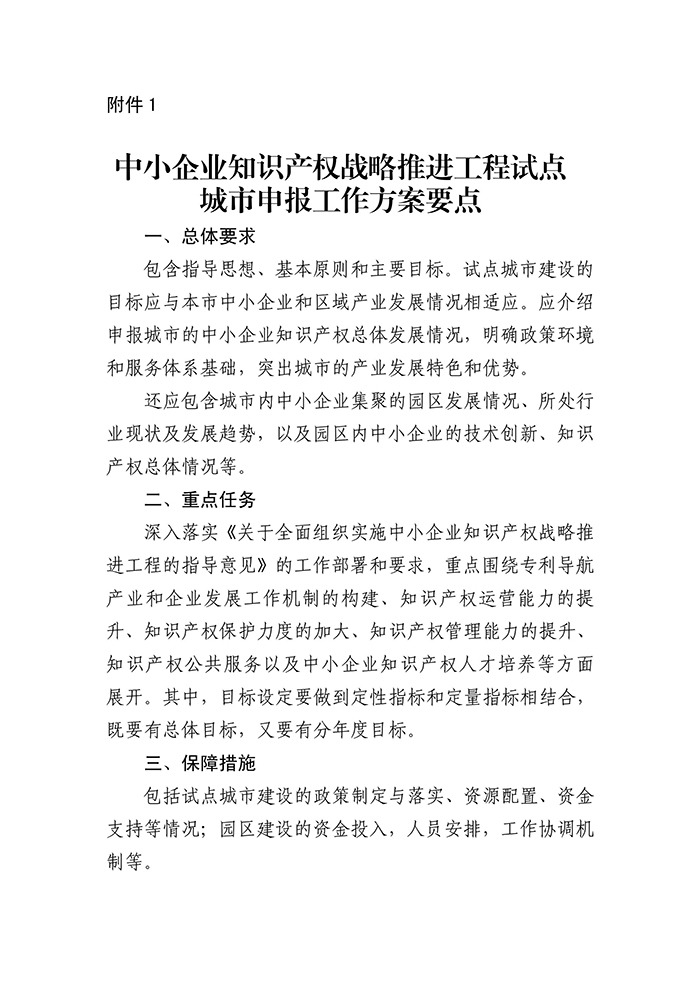 附件 1

中小企业知识产权战略推进工程试点城市申报工作方案要点

一、总体要求

包含指导思想、基本原则和主要目标。试点城市建设的目标应与本市中小企业和区域产业发展情况相适应。应介绍申报城市的中小企业知识产权总体发展情况，明确政策环境和服务体系基础，突出城市的产业发展特色和优势。

还应包含城市内中小企业集聚的园区发展情况、所处行业现状及发展趋势，以及园区内中小企业的技术创新、知识产权总体情况等。

二、重点任务

深入落实《关于全面组织实施中小企业知识产权战略推进工程的指导意见》的工作部署和要求，重点围绕专利导航产业和企业发展工作机制的构建、知识产权运营能力的提升、知识产权保护力度的加大、知识产权管理能力的提升、知识产权公共服务以及中小企业知识产权人才培养等方面展开。其中，目标设定要做到定性指标和定量指标相结合，既要有总体目标，又要有分年度目标。

三、保障措施

包括试点城市建设的政策制定与落实、资源配置、资金支持等情况；园区建设的资金投入，人员安排，工作协调机制等。